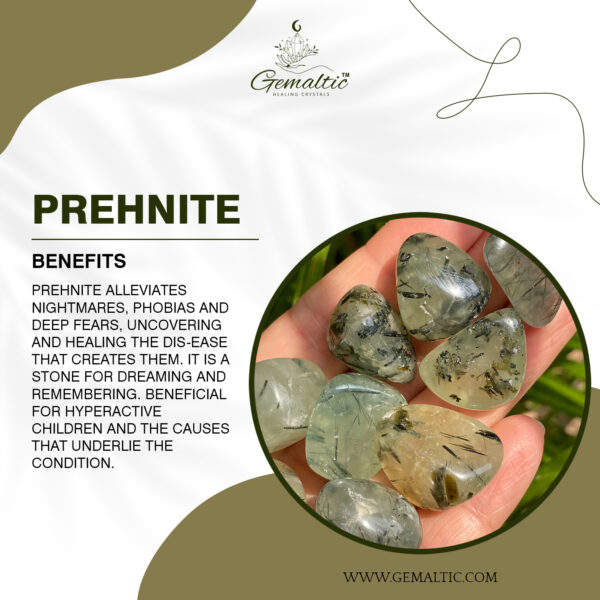 Gemaltic™
HEALING CRYSTALS

PREHNITE

BENEFITS

PREHNITE ALLEVIATES NIGHTMARES, PHOBIAS AND DEEP FEARS, UNCOVERING AND HEALING THE DIS-EASE THAT CREATES THEM. IT IS A STONE FOR DREAMING AND REMEMBERING. BENEFICIAL FOR HYPERACTIVE CHILDREN AND THE CAUSES THAT UNDERLIE THE CONDITION.

WWW.GEMALTIC.COM